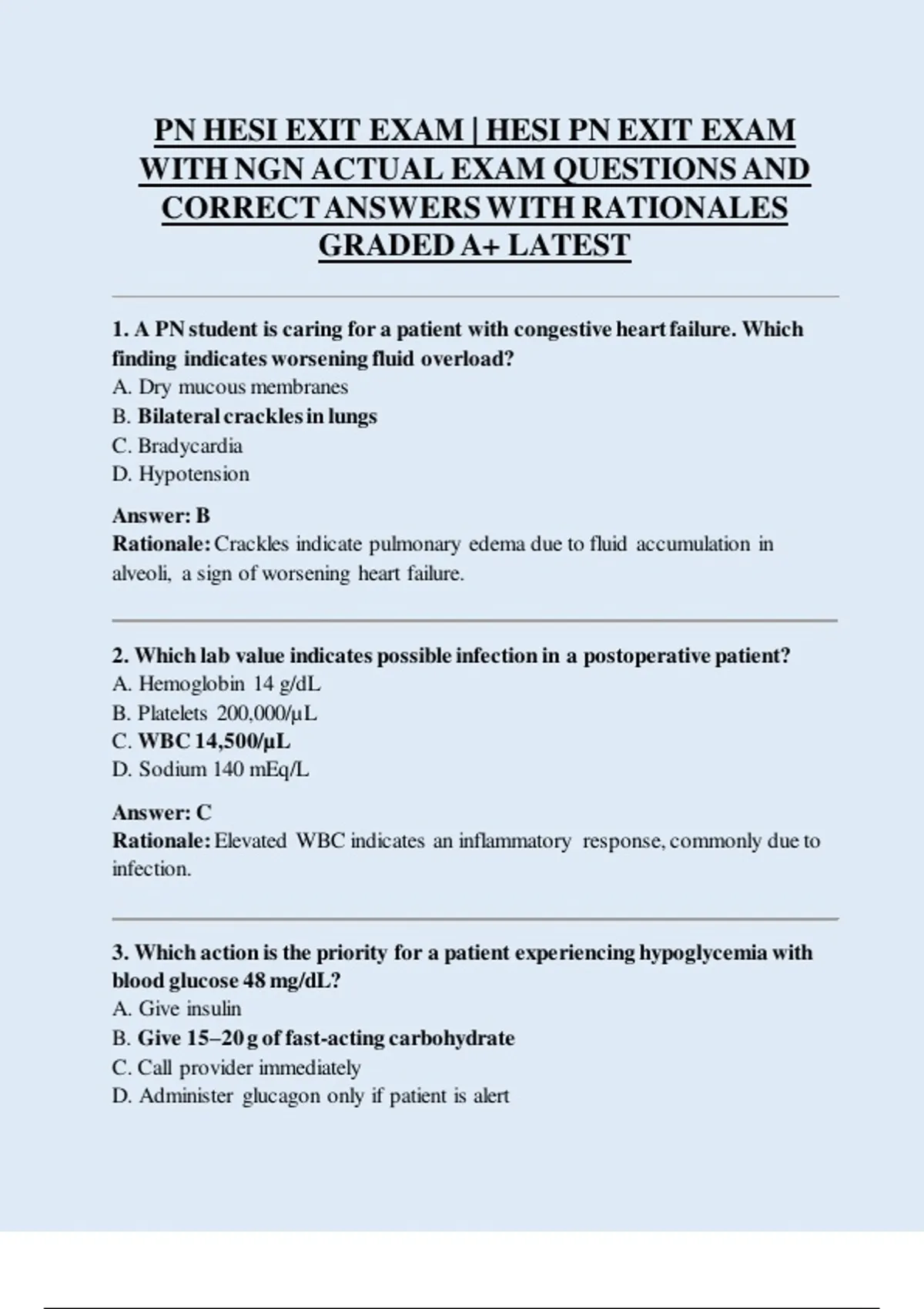 PN HESI EXIT EXAM | HESI PN EXIT EXAM WITH NGN ACTUAL EXAM QUESTIONS AND CORRECT ANSWERS WITH RATIONALES GRADED A+ LATEST

1. A PN student is caring for a patient with congestive heart failure. Which finding indicates worsening fluid overload?
A. Dry mucous membranes
B. Bilateral crackles in lungs
C. Bradycardia
D. Hypotension

Answer: B
Rationale: Crackles indicate pulmonary edema due to fluid accumulation in alveoli, a sign of worsening heart failure.

2. Which lab value indicates possible infection in a postoperative patient?
A. Hemoglobin 14 g/dL
B. Platelets 200,000/µL
C. WBC 14,500/µL
D. Sodium 140 mEq/L

Answer: C
Rationale: Elevated WBC indicates an inflammatory response, commonly due to infection.

3. Which action is the priority for a patient experiencing hypoglycemia with blood glucose 48 mg/dL?
A. Give insulin
B. Give 15–20 g of fast-acting carbohydrate
C. Call provider immediately
D. Administer glucagon only if patient is alert